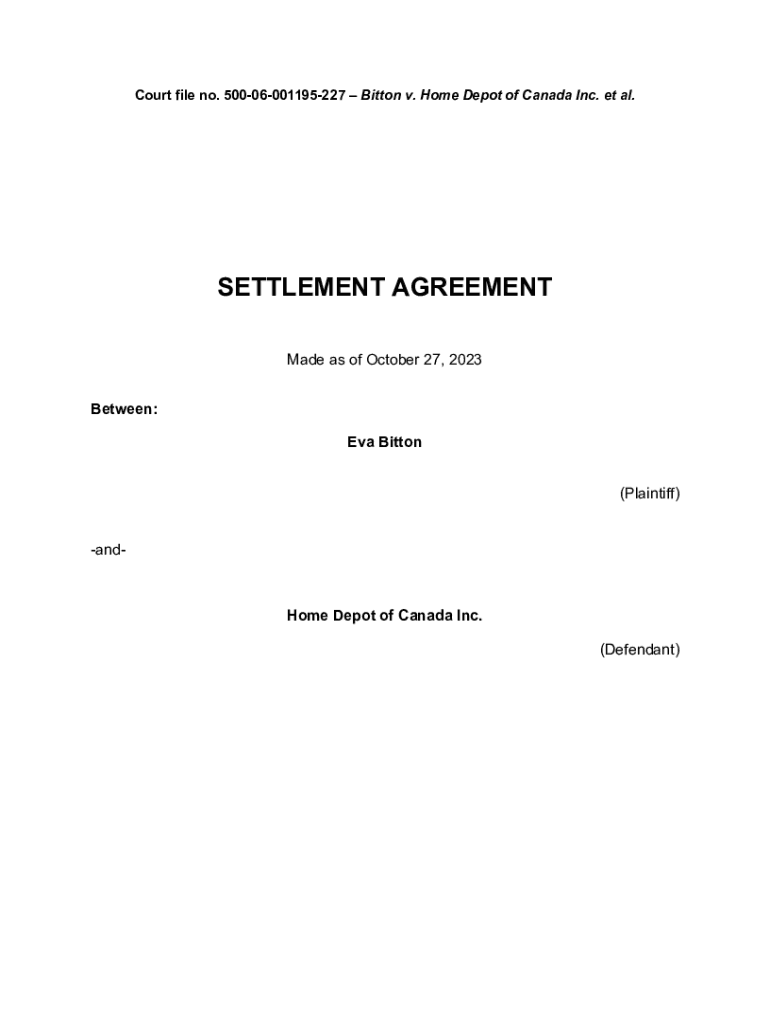 Court file no. 500-06-001195-227 – Bitton v. Home Depot of Canada Inc. et al.

SETTLEMENT AGREEMENT

Made as of October 27, 2023

Between:

Eva Bitton

(Plaintiff)

-and-

Home Depot of Canada Inc.

(Defendant)